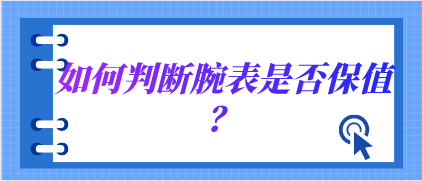 如何判断腕表是否保值？